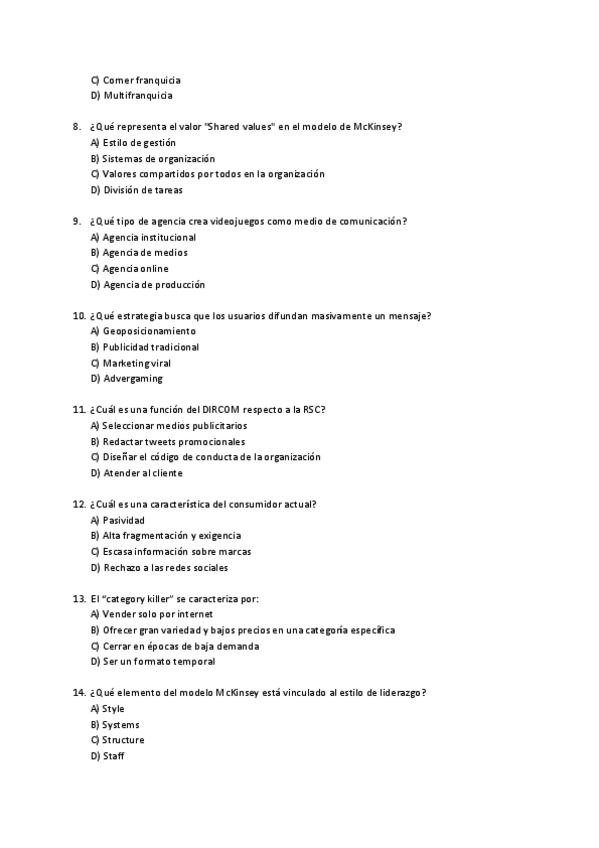 C) Corner franquicia
D) Multifranquicia

8. ¿Qué representa el valor "Shared values" en el modelo de McKinsey?
A) Estilo de gestión
B) Sistemas de organización
C) Valores compartidos por todos en la organización
D) División de tareas

9. ¿Qué tipo de agencia crea videojuegos como medio de comunicación?
A) Agencia institucional
B) Agencia de medios
C) Agencia online
D) Agencia de producción

10. ¿Qué estrategia busca que los usuarios difundan masivamente un mensaje?
A) Geoposicionamiento
B) Publicidad tradicional
C) Marketing viral
D) Advergaming

11. ¿Cuál es una función del DIRCOM respecto a la RSC?
A) Seleccionar medios publicitarios
B) Redactar tweets promocionales
C) Diseñar el código de conducta de la organización
D) Atender al cliente

12. ¿Cuál es una característica del consumidor actual?
A) Pasividad
B) Alta fragmentación y exigencia
C) Escasa información sobre marcas
D) Rechazo a las redes sociales

13. El "category killer" se caracteriza por:
A) Vender solo por internet
B) Ofrecer gran variedad y bajos precios en una categoría específica
C) Cerrar en épocas de baja demanda
D) Ser un formato temporal

14. ¿Qué elemento del modelo McKinsey está vinculado al estilo de liderazgo?
A) Style
B) Systems
C) Structure
D) Staff